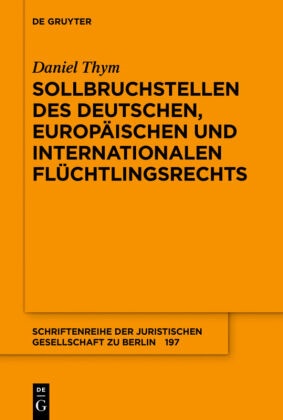 DE GRUYTER

Daniel Thym

SOLLBRUCHSTELLEN DES DEUTSCHEN, EUROPÄISCHEN UND INTERNATIONALEN FLÜCHTLINGSRECHTS

SCHRIFTENREIHE DER JURISTISCHEN GESELLSCHAFT ZU BERLIN 197

DE
G